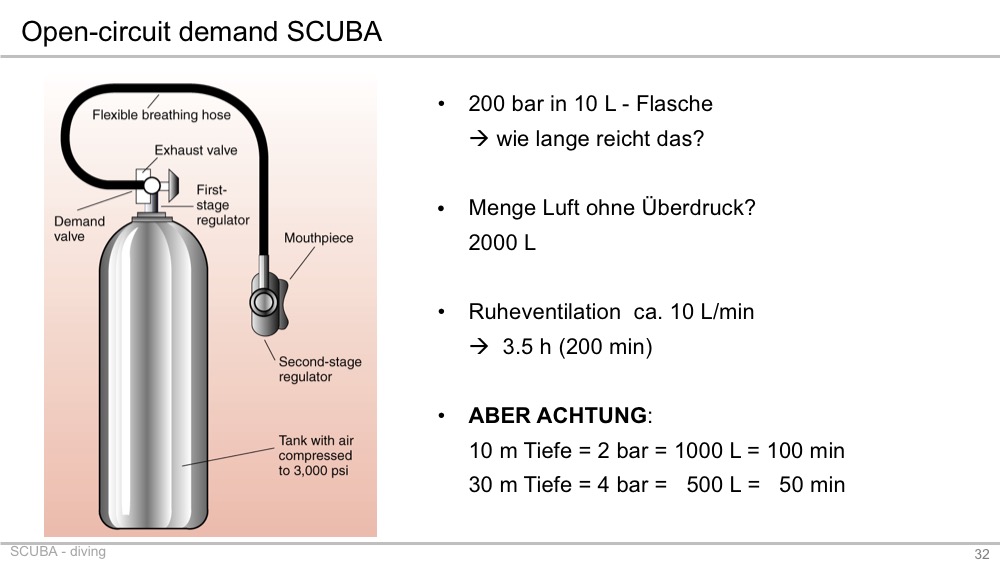 Open-circuit demand SCUBA

Flexible breathing hose
Exhaust valve
First-stage regulator
Demand valve
Mouthpiece
Second-stage regulator
Tank with air compressed to 3,000 psi

• 200 bar in 10 L - Flasche
→ wie lange reicht das?

• Menge Luft ohne Überdruck?
2000 L

• Ruheventilation ca. 10 L/min
→ 3.5 h (200 min)

• **ABER ACHTUNG**:
10 m Tiefe = 2 bar = 1000 L = 100 min
30 m Tiefe = 4 bar = 500 L = 50 min

SCUBA - diving
32